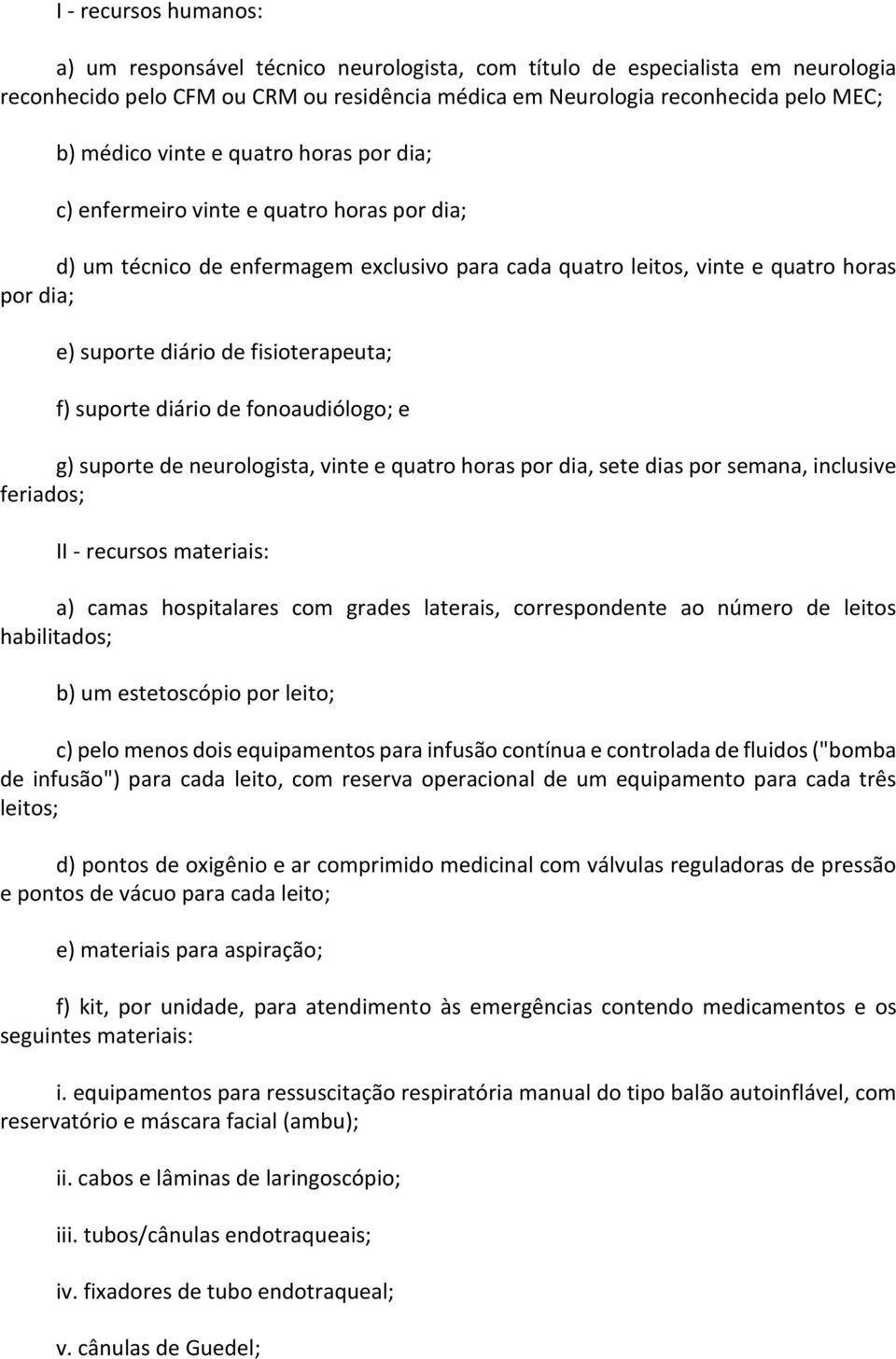 I - recursos humanos:

a) um responsável técnico neurologista, com título de especialista em neurologia reconhecido pelo CFM ou CRM ou residência médica em Neurologia reconhecida pelo MEC;

b) médico vinte e quatro horas por dia;

c) enfermeiro vinte e quatro horas por dia;

d) um técnico de enfermagem exclusivo para cada quatro leitos, vinte e quatro horas por dia;

e) suporte diário de fisioterapeuta;

f) suporte diário de fonoaudiólogo; e

g) suporte de neurologista, vinte e quatro horas por dia, sete dias por semana, inclusive feriados;

II - recursos materiais:

a) camas hospitalares com grades laterais, correspondente ao número de leitos habilitados;

b) um estetoscópio por leito;

c) pelo menos dois equipamentos para infusão contínua e controlada de fluidos ("bomba de infusão") para cada leito, com reserva operacional de um equipamento para cada três leitos;

d) pontos de oxigênio e ar comprimido medicinal com válvulas reguladoras de pressão e pontos de vácuo para cada leito;

e) materiais para aspiração;

f) kit, por unidade, para atendimento às emergências contendo medicamentos e os seguintes materiais:

i. equipamentos para ressuscitação respiratória manual do tipo balão autoinflável, com reservatório e máscara facial (ambu);

ii. cabos e lâminas de laringoscópio;

iii. tubos/cânulas endotraqueais;

iv. fixadores de tubo endotraqueal;

v. cânulas de Guedel;